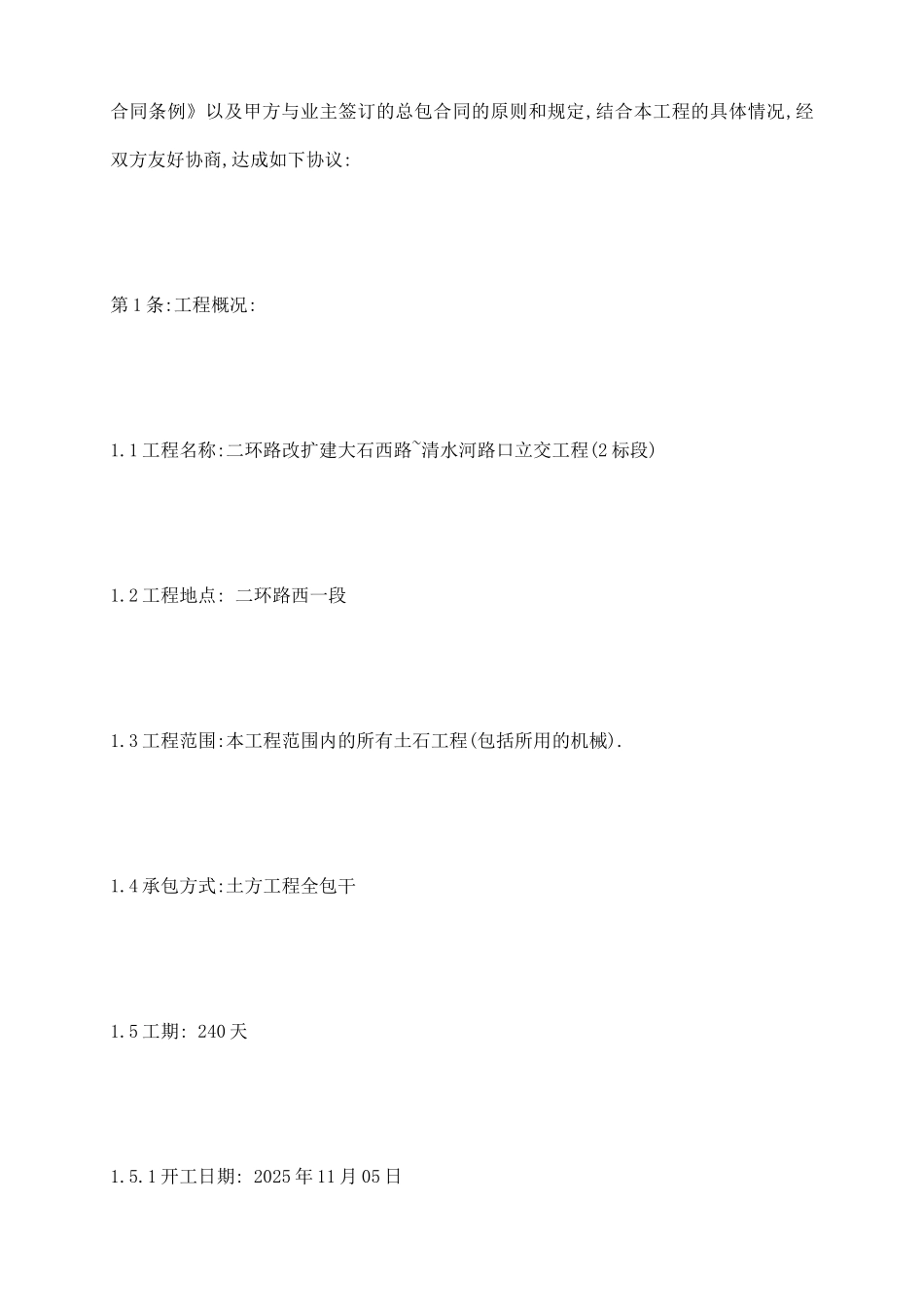 合同条例》以及甲方与业主签订的总包合同的原则和规定,结合本工程的具体情况,经双方友好协商,达成如下协议:

第1条:工程概况:

1.1工程名称:二环路改扩建大石西路~清水河路口立交工程(2标段)

1.2工程地点: 二环路西一段

1.3工程范围:本工程范围内的所有土石工程(包括所用的机械).

1.4承包方式:土方工程全包干

1.5工期: 240天

1.5.1开工日期: 2025年11月05日